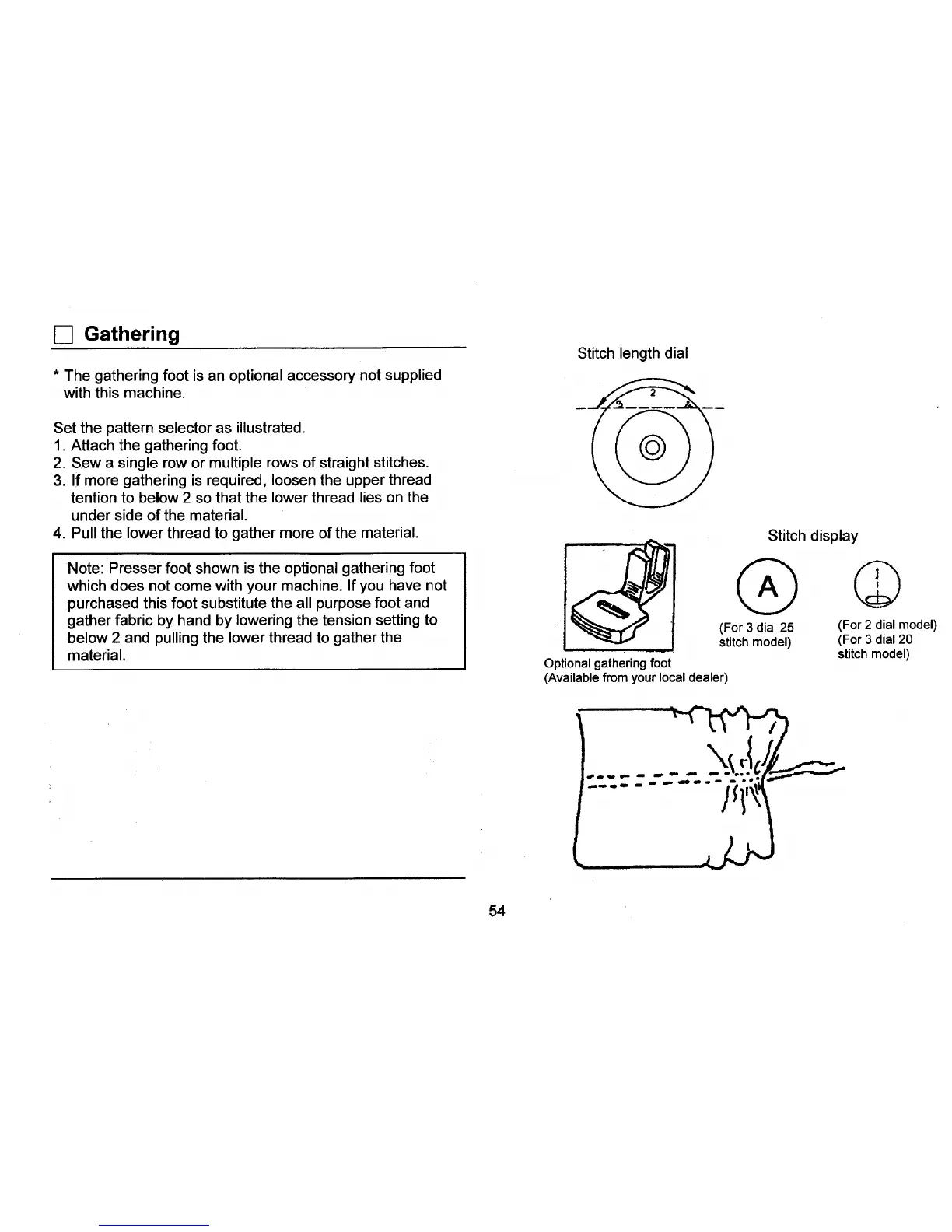 Gathering

* The gathering foot is an optional accessory not supplied with this machine.

Set the pattern selector as illustrated.
1. Attach the gathering foot.
2. Sew a single row or multiple rows of straight stitches.
3. If more gathering is required, loosen the upper thread tention to below 2 so that the lower thread lies on the under side of the material.
4. Pull the lower thread to gather more of the material.

Note: Presser foot shown is the optional gathering foot which does not come with your machine. If you have not purchased this foot substitute the all purpose foot and gather fabric by hand by lowering the tension setting to below 2 and pulling the lower thread to gather the material.

Stitch length dial

2

Stitch display

A

(For 3 dial 25 stitch model)

(For 2 dial model)
(For 3 dial 20 stitch model)

Optional gathering foot
(Available from your local dealer)

54